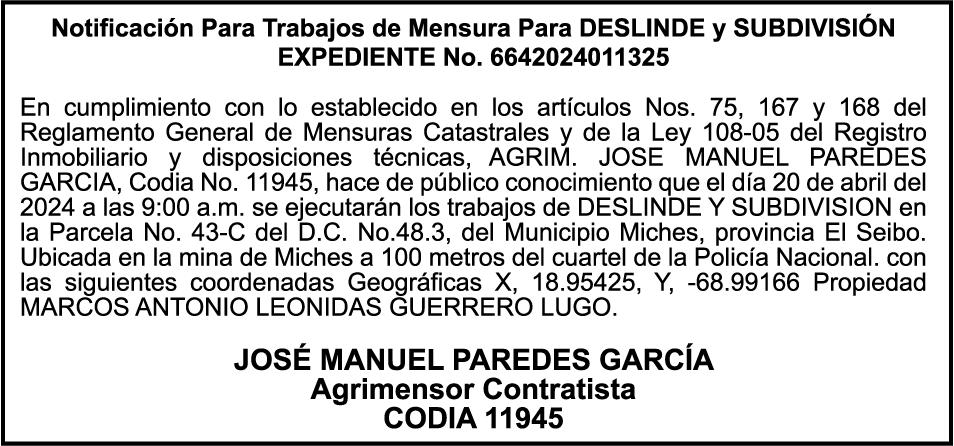 Notificación Para Trabajos de Mensura Para DESLINDE y SUBDIVISIÓN
EXPEDIENTE No. 6642024011325

En cumplimiento con lo establecido en los artículos Nos. 75, 167 y 168 del Reglamento General de Mensuras Catastrales y de la Ley 108-05 del Registro Inmobiliario y disposiciones técnicas, AGRIM. JOSE MANUEL PAREDES GARCIA, Codia No. 11945, hace de público conocimiento que el día 20 de abril del 2024 a las 9:00 a.m. se ejecutarán los trabajos de DESLINDE Y SUBDIVISION en la Parcela No. 43-C del D.C. No.48.3, del Municipio Miches, provincia El Seibo. Ubicada en la mina de Miches a 100 metros del cuartel de la Policía Nacional. con las siguientes coordenadas Geográficas X, 18.95425, Y, -68.99166 Propiedad MARCOS ANTONIO LEONIDAS GUERRERO LUGO.

JOSÉ MANUEL PAREDES GARCÍA
Agrimensor Contratista
CODIA 11945